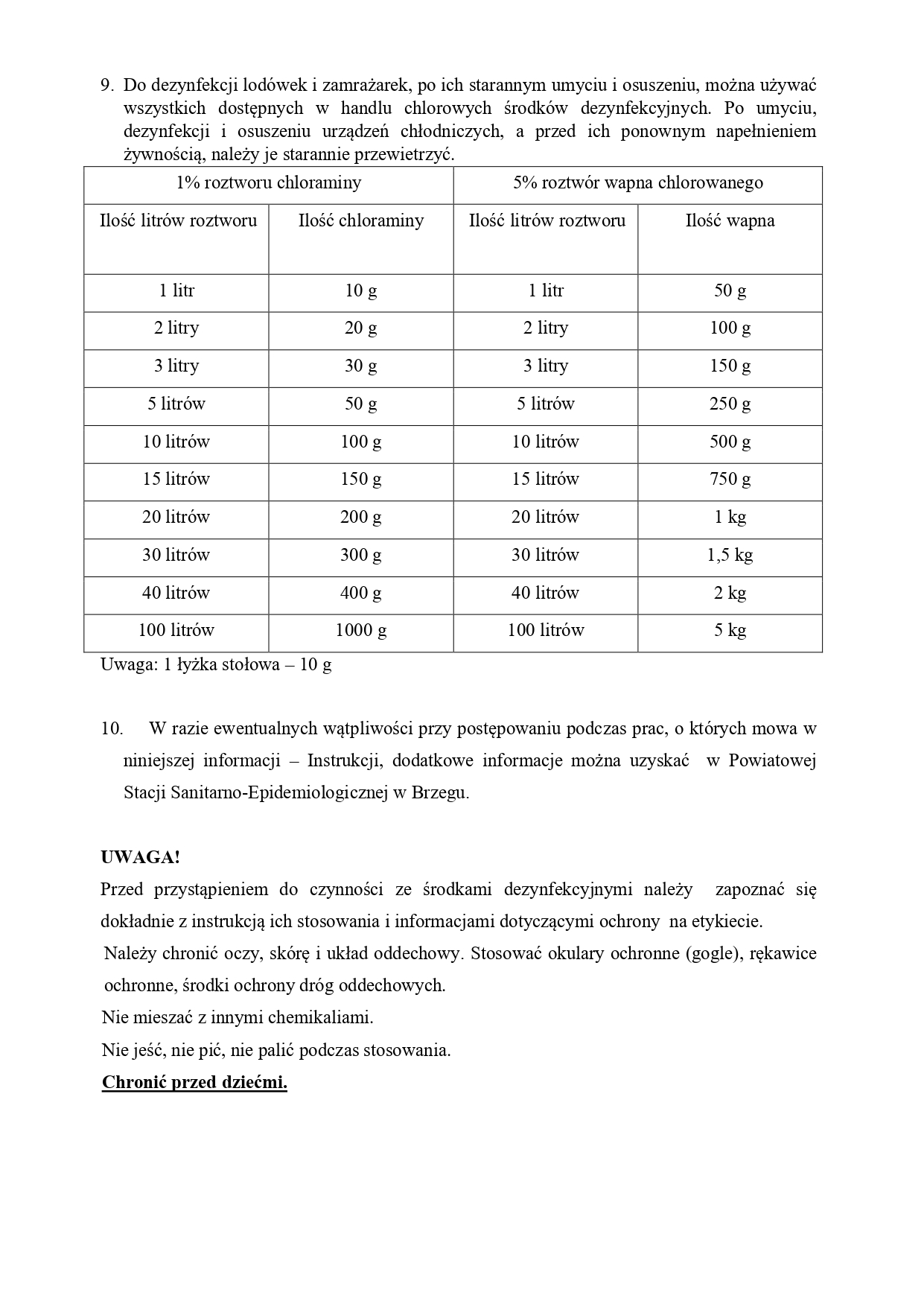 9. Do dezynfekcji lodówek i zamrażarek, po ich starannym umyciu i osuszeniu, można używać wszystkich dostępnych w handlu chlorowych środków dezynfekcyjnych. Po umyciu, dezynfekcji i osuszeniu urządzeń chłodniczych, a przed ich ponownym napełnieniem żywnością, należy je starannie przewietrzyć.

| 1% roztworu chloraminy | | 5% roztwór wapna chlorowanego | |
|---|---|---|---|
| Ilość litrów roztworu | Ilość chloraminy | Ilość litrów roztworu | Ilość wapna |
| 1 litr | 10 g | 1 litr | 50 g |
| 2 litry | 20 g | 2 litry | 100 g |
| 3 litry | 30 g | 3 litry | 150 g |
| 5 litrów | 50 g | 5 litrów | 250 g |
| 10 litrów | 100 g | 10 litrów | 500 g |
| 15 litrów | 150 g | 15 litrów | 750 g |
| 20 litrów | 200 g | 20 litrów | 1 kg |
| 30 litrów | 300 g | 30 litrów | 1,5 kg |
| 40 litrów | 400 g | 40 litrów | 2 kg |
| 100 litrów | 1000 g | 100 litrów | 5 kg |

Uwaga: 1 łyżka stołowa – 10 g

10. W razie ewentualnych wątpliwości przy postępowaniu podczas prac, o których mowa w niniejszej informacji – Instrukcji, dodatkowe informacje można uzyskać w Powiatowej Stacji Sanitarno-Epidemiologicznej w Brzegu.

UWAGA!

Przed przystąpieniem do czynności ze środkami dezynfekcyjnymi należy zapoznać się dokładnie z instrukcją ich stosowania i informacjami dotyczącymi ochrony na etykiecie.

Należy chronić oczy, skórę i układ oddechowy. Stosować okulary ochronne (gogle), rękawice ochronne, środki ochrony dróg oddechowych.

Nie mieszać z innymi chemikaliami.

Nie jeść, nie pić, nie palić podczas stosowania.

Chronić przed dziećmi.